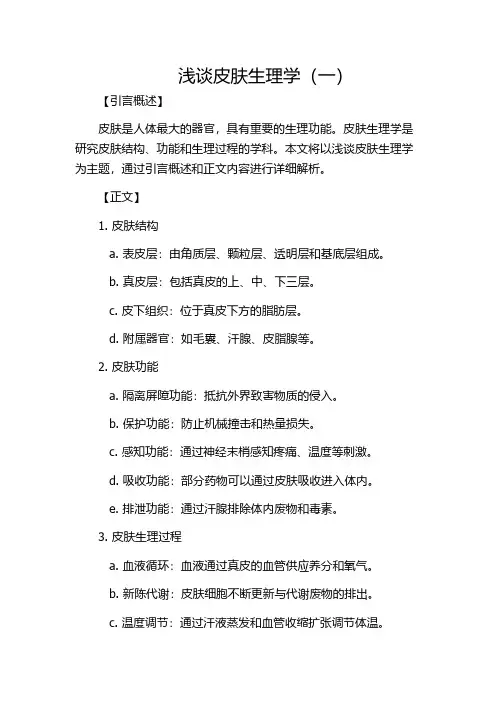 浅谈皮肤生理学（一）

【引言概述】

皮肤是人体最大的器官，具有重要的生理功能。皮肤生理学是研究皮肤结构、功能和生理过程的学科。本文将以浅谈皮肤生理学为主题，通过引言概述和正文内容进行详细解析。

【正文】

1. 皮肤结构

a. 表皮层：由角质层、颗粒层、透明层和基底层组成。

b. 真皮层：包括真皮的上、中、下三层。

c. 皮下组织：位于真皮下方的脂肪层。

d. 附属器官：如毛囊、汗腺、皮脂腺等。

2. 皮肤功能

a. 隔离屏障功能：抵抗外界致害物质的侵入。

b. 保护功能：防止机械撞击和热量损失。

c. 感知功能：通过神经末梢感知疼痛、温度等刺激。

d. 吸收功能：部分药物可以通过皮肤吸收进入体内。

e. 排泄功能：通过汗腺排除体内废物和毒素。

3. 皮肤生理过程

a. 血液循环：血液通过真皮的血管供应养分和氧气。

b. 新陈代谢：皮肤细胞不断更新与代谢废物的排出。

c. 温度调节：通过汗液蒸发和血管收缩扩张调节体温。